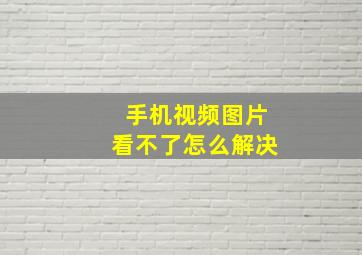 手机视频图片
看不了怎么解决